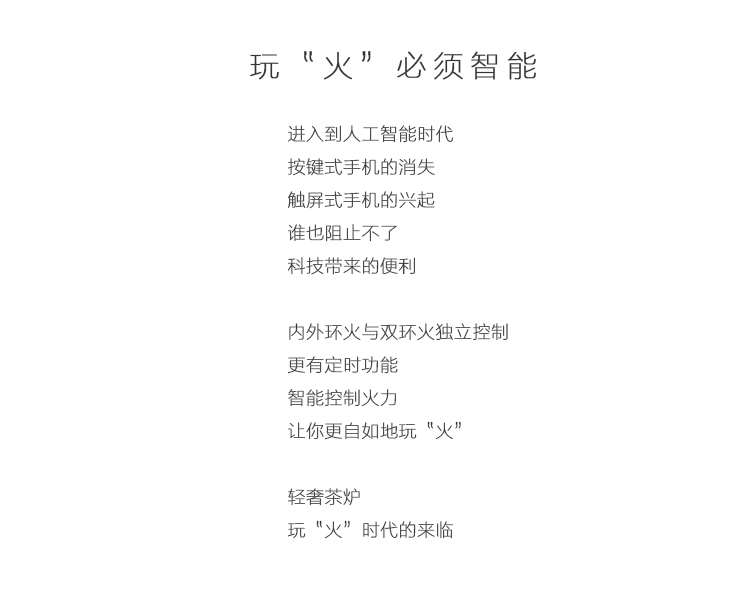 玩“火”必须智能

进入到人工智能时代
按键式手机的消失
触屏式手机的兴起
谁也阻止不了
科技带来的便利

内外环火与双环火独立控制
更有定时功能
智能控制火力
让你更自如地玩“火”

轻奢茶炉
玩“火”时代的来临